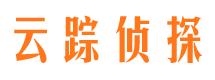 云踪侦探